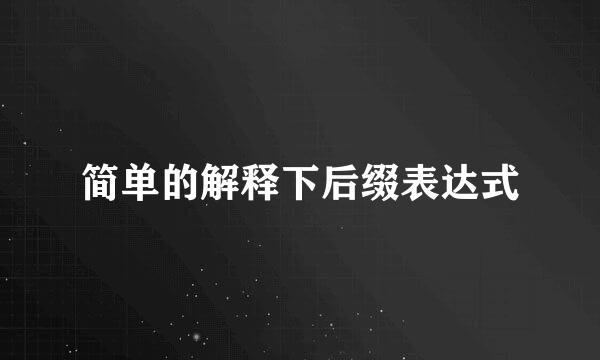 简单的解释下后缀表达式